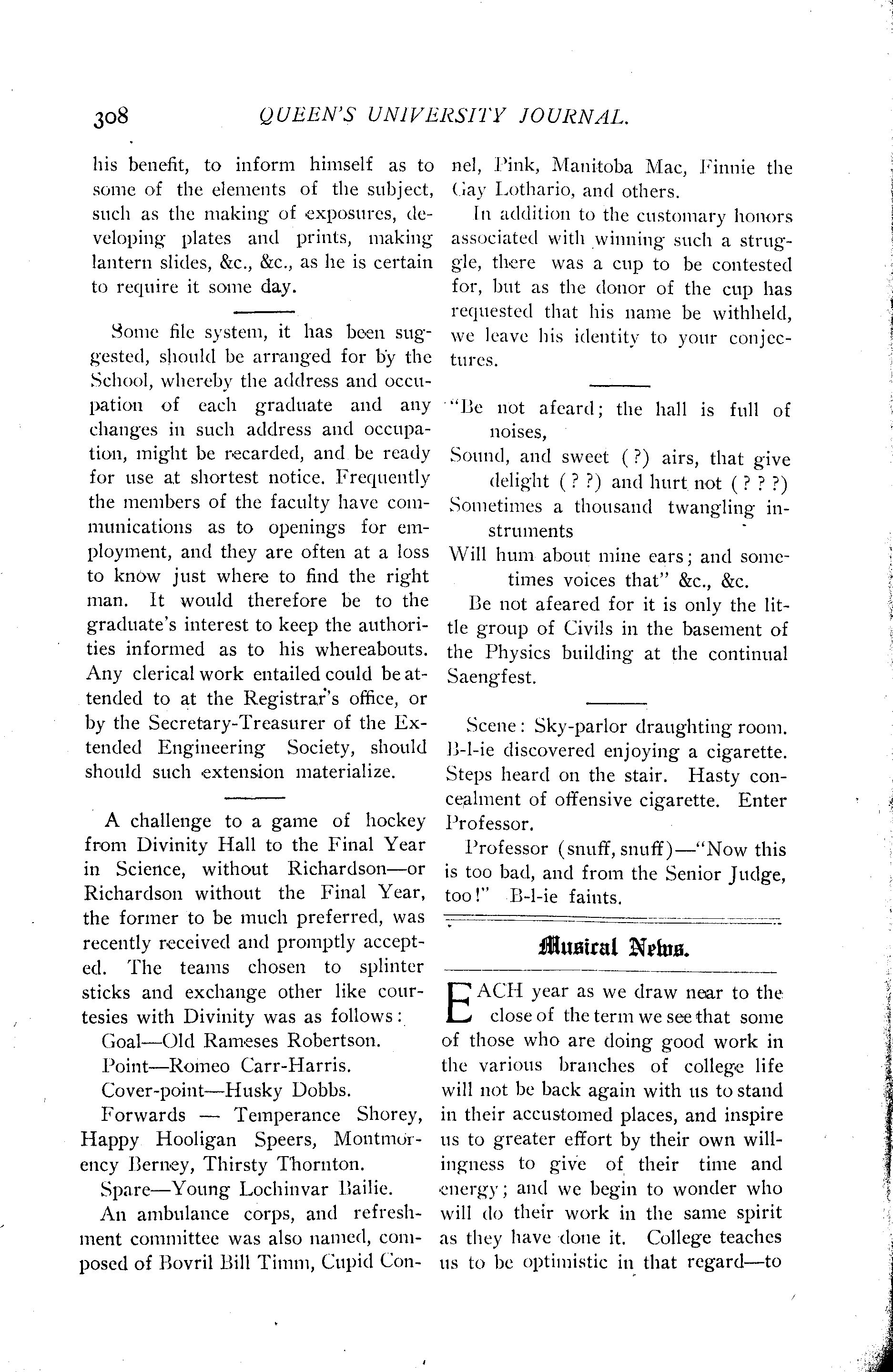 308 QUEEN'S UNIVERSITY JOURNAL.

his benefit, to inform himself as to some of the elements of the subject, such as the making of exposures, developing plates and prints, making lantern slides, &c., &c., as he is certain to require it some day.

Some file system, it has been suggested, should be arranged for by the School, whereby the address and occupation of each graduate and any changes in such address and occupation, might be recarded, and be ready for use at shortest notice. Frequently the members of the faculty have communications as to openings for employment, and they are often at a loss to know just where to find the right man. It would therefore be to the graduate's interest to keep the authorities informed as to his whereabouts. Any clerical work entailed could be attended to at the Registrar's office, or by the Secretary-Treasurer of the Extended Engineering Society, should should such extension materialize.

A challenge to a game of hockey from Divinity Hall to the Final Year in Science, without Richardson—or Richardson without the Final Year, the former to be much preferred, was recently received and promptly accepted. The teams chosen to splinter sticks and exchange other like courtesies with Divinity was as follows:

Goal—Old Rameses Robertson.

Point—Romeo Carr-Harris.

Cover-point—Husky Dobbs.

Forwards — Temperance Shorey, Happy Hooligan Speers, Montmorency Berney, Thirsty Thornton.

Spare—Young Lochinvar Bailie.

An ambulance corps, and refreshment committee was also named, composed of Bovril Bill Timm, Cupid Connel, Pink, Manitoba Mac, Finnie the Gay Lothario, and others.

In addition to the customary honors associated with winning such a struggle, there was a cup to be contested for, but as the donor of the cup has requested that his name be withheld, we leave his identity to your conjectures.

"Be not afeard; the hall is full of noises,
Sound, and sweet (?) airs, that give delight (? ?) and hurt not (? ? ?)
Sometimes a thousand twangling instruments
Will hum about mine ears; and sometimes voices that" &c., &c.

Be not afeared for it is only the little group of Civils in the basement of the Physics building at the continual Saengfest.

Scene: Sky-parlor draughting room. B-l-ie discovered enjoying a cigarette. Steps heard on the stair. Hasty concealment of offensive cigarette. Enter Professor.

Professor (snuff, snuff)—"Now this is too bad, and from the Senior Judge, too!" B-l-ie faints.

Musical News.

EACH year as we draw near to the close of the term we see that some of those who are doing good work in the various branches of college life will not be back again with us to stand in their accustomed places, and inspire us to greater effort by their own willingness to give of their time and energy; and we begin to wonder who will do their work in the same spirit as they have done it. College teaches us to be optimistic in that regard—to